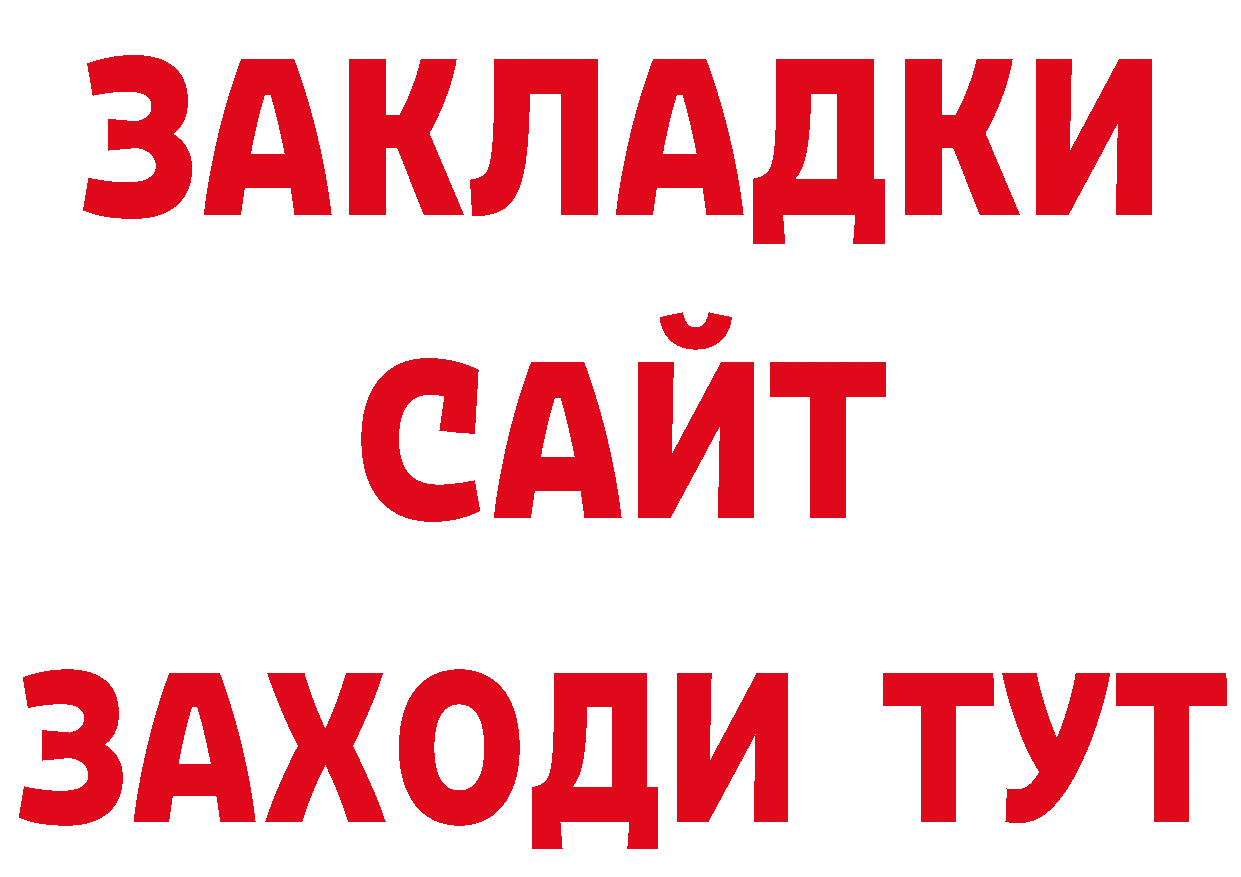 ЗАКЛАДКИ
САЙТ
ЗАХОДИ ТУТ